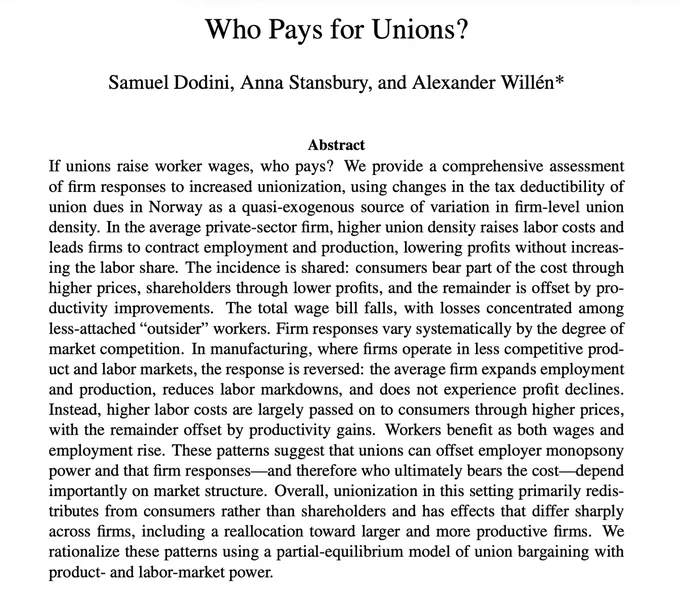 Who Pays for Unions?

Samuel Dodini, Anna Stansbury, and Alexander Willén*

Abstract

If unions raise worker wages, who pays? We provide a comprehensive assessment of firm responses to increased unionization, using changes in the tax deductibility of union dues in Norway as a quasi-exogenous source of variation in firm-level union density. In the average private-sector firm, higher union density raises labor costs and leads firms to contract employment and production, lowering profits without increasing the labor share. The incidence is shared: consumers bear part of the cost through higher prices, shareholders through lower profits, and the remainder is offset by productivity improvements. The total wage bill falls, with losses concentrated among less-attached "outsider" workers. Firm responses vary systematically by the degree of market competition. In manufacturing, where firms operate in less competitive product and labor markets, the response is reversed: the average firm expands employment and production, reduces labor markdowns, and does not experience profit declines. Instead, higher labor costs are largely passed on to consumers through higher prices, with the remainder offset by productivity gains. Workers benefit as both wages and employment rise. These patterns suggest that unions can offset employer monopsony power and that firm responses—and therefore who ultimately bears the cost—depend importantly on market structure. Overall, unionization in this setting primarily redistributes from consumers rather than shareholders and has effects that differ sharply across firms, including a reallocation toward larger and more productive firms. We rationalize these patterns using a partial-equilibrium model of union bargaining with product- and labor-market power.